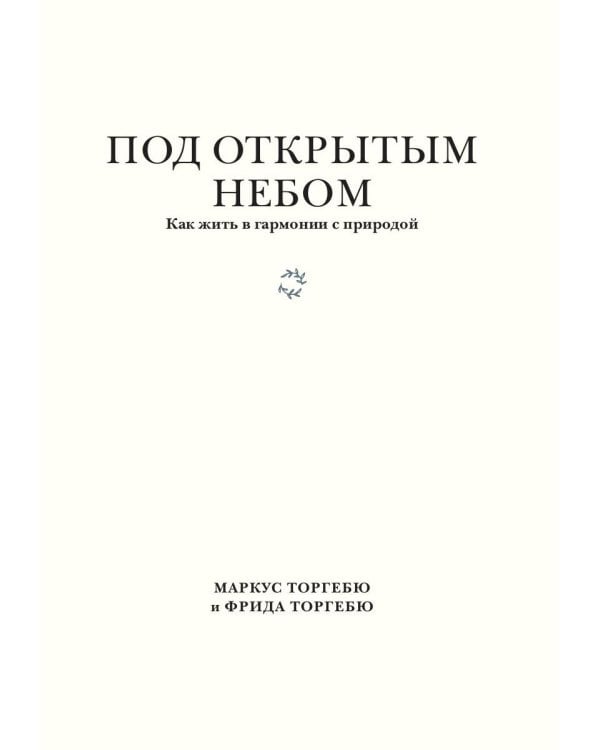 ПОД ОТКРЫТЫМ НЕБОМ
Как жить в гармонии с природой

МАРКУС ТОРГЕБЮ
и ФРИДА ТОРГЕБЮ